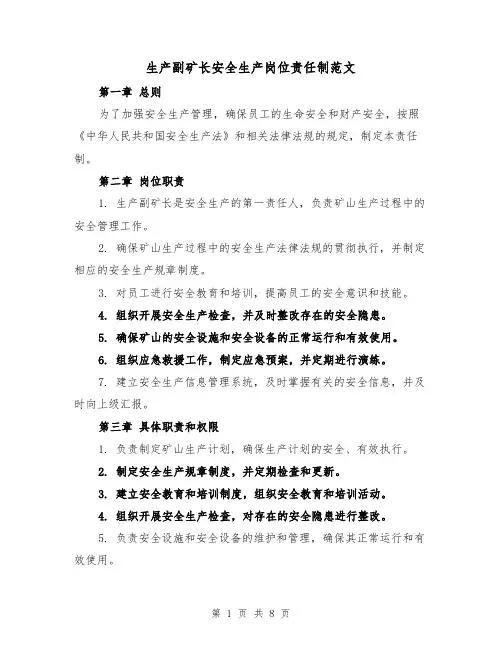 生产副矿长安全生产岗位责任制范文

第一章 总则

为了加强安全生产管理，确保员工的生命安全和财产安全，按照《中华人民共和国安全生产法》和相关法律法规的规定，制定本责任制。

第二章 岗位职责

1. 生产副矿长是安全生产的第一责任人，负责矿山生产过程中的安全管理工作。

2. 确保矿山生产过程中的安全生产法律法规的贯彻执行，并制定相应的安全生产规章制度。

3. 对员工进行安全教育和培训，提高员工的安全意识和技能。

4. 组织开展安全生产检查，并及时整改存在的安全隐患。

5. 确保矿山的安全设施和安全设备的正常运行和有效使用。

6. 组织应急救援工作，制定应急预案，并定期进行演练。

7. 建立安全生产信息管理系统，及时掌握有关的安全信息，并及时向上级汇报。

第三章 具体职责和权限

1. 负责制定矿山生产计划，确保生产计划的安全、有效执行。

2. 制定安全生产规章制度，并定期检查和更新。

3. 建立安全教育和培训制度，组织安全教育和培训活动。

4. 组织开展安全生产检查，对存在的安全隐患进行整改。

5. 负责安全设施和安全设备的维护和管理，确保其正常运行和有效使用。

第 1 页 共 8 页